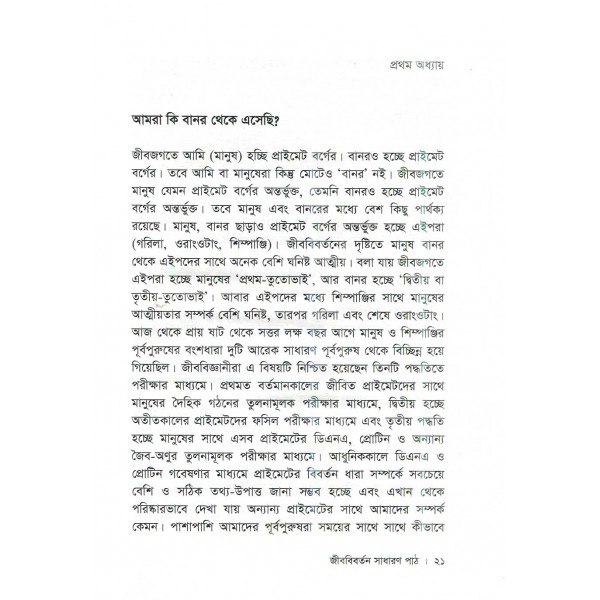 প্রথম অধ্যায়

আমরা কি বানর থেকে এসেছি?

জীবজগতে আমি (মানুষ) হচ্ছি প্রাইমেট বর্গের। বানরও হচ্ছে প্রাইমেট বর্গের। তবে আমি বা মানুষেরা কিন্তু মোটেও 'বানর' নই। জীবজগতে মানুষ যেমন প্রাইমেট বর্গের অন্তর্ভুক্ত, তেমনি বানরও হচ্ছে প্রাইমেট বর্গের অন্তর্ভুক্ত। তবে মানুষ এবং বানরের মধ্যে বেশ কিছু পার্থক্য রয়েছে। মানুষ, বানর ছাড়াও প্রাইমেট বর্গের অন্তর্ভুক্ত হচ্ছে এইপরা (গরিলা, ওরাংওটাং, শিম্পাঞ্জি)। জীববিবর্তনের দৃষ্টিতে মানুষ বানর থেকে এইপদের সাথে অনেক বেশি ঘনিষ্ট আত্মীয়। বলা যায় জীবজগতে এইপরা হচ্ছে মানুষের 'প্রথম-তুতোভাই', আর বানর হচ্ছে 'দ্বিতীয় বা তৃতীয়-তুতোভাই'। আবার এইপদের মধ্যে শিম্পাঞ্জির সাথে মানুষের আত্মীয়তার সম্পর্ক বেশি ঘনিষ্ট, তারপর গরিলা এবং শেষে ওরাংওটাং। আজ থেকে প্রায় ষাট থেকে সত্তর লক্ষ বছর আগে মানুষ ও শিম্পাঞ্জির পূর্বপুরুষের বংশধারা দুটি আরেক সাধারণ পূর্বপুরুষ থেকে বিচ্ছিন্ন হয়ে গিয়েছিল। জীববিজ্ঞানীরা এ বিষয়টি নিশ্চিত হয়েছেন তিনটি পদ্ধতিতে পরীক্ষার মাধ্যমে। প্রথমত বর্তমানকালের জীবিত প্রাইমেটদের সাথে মানুষের দৈহিক গঠনের তুলনামূলক পরীক্ষার মাধ্যমে, দ্বিতীয় হচ্ছে অতীতকালের প্রাইমেটদের ফসিল পরীক্ষার মাধ্যমে এবং তৃতীয় পদ্ধতি হচ্ছে মানুষের সাথে এসব প্রাইমেটের ডিএনএ, প্রোটিন ও অন্যান্য জৈব-অণুর তুলনামূলক পরীক্ষার মাধ্যমে। আধুনিককালে ডিএনএ ও প্রোটিন গবেষণার মাধ্যমে প্রাইমেটের বিবর্তন ধারা সম্পর্কে সবচেয়ে বেশি ও সঠিক তথ্য-উপাত্ত জানা সম্ভব হচ্ছে এবং এখান থেকে পরিষ্কারভাবে দেখা যায় অন্যান্য প্রাইমেটের সাথে আমাদের সম্পর্ক কেমন। পাশাপাশি আমাদের পূর্বপুরুষরা সময়ের সাথে সাথে কীভাবে

জীববিবর্তন সাধারণ পাঠ । ২১